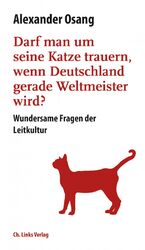 Alexander Osang

Darf man um seine Katze trauern, wenn Deutschland gerade Weltmeister wird?

Wundersame Fragen der Leitkultur

Ch. Links Verlag